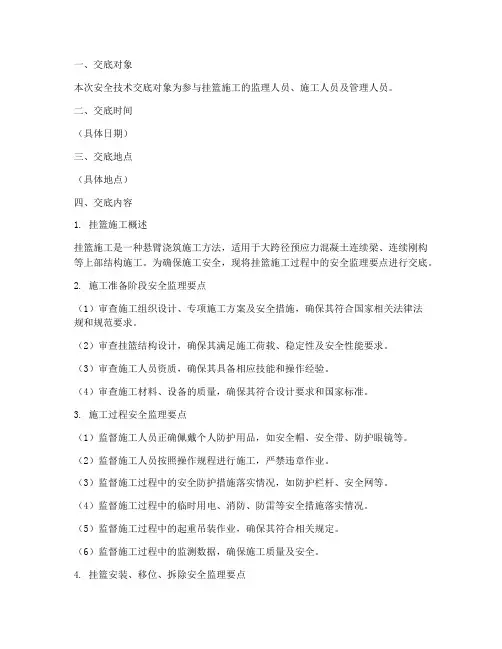 一、交底对象

本次安全技术交底对象为参与挂篮施工的监理人员、施工人员及管理人员。

二、交底时间

（具体日期）

三、交底地点

（具体地点）

四、交底内容

1. 挂篮施工概述

挂篮施工是一种悬臂浇筑施工方法，适用于大跨径预应力混凝土连续梁、连续刚构等上部结构施工。为确保施工安全，现将挂篮施工过程中的安全监理要点进行交底。

2. 施工准备阶段安全监理要点

（1）审查施工组织设计、专项施工方案及安全措施，确保其符合国家相关法律法规和规范要求。

（2）审查挂篮结构设计，确保其满足施工荷载、稳定性及安全性能要求。

（3）审查施工人员资质，确保其具备相应技能和操作经验。

（4）审查施工材料、设备的质量，确保其符合设计要求和国家标准。

3. 施工过程安全监理要点

（1）监督施工人员正确佩戴个人防护用品，如安全帽、安全带、防护眼镜等。

（2）监督施工人员按照操作规程进行施工，严禁违章作业。

（3）监督施工过程中的安全防护措施落实情况，如防护栏杆、安全网等。

（4）监督施工过程中的临时用电、消防、防雷等安全措施落实情况。

（5）监督施工过程中的起重吊装作业，确保其符合相关规定。

（6）监督施工过程中的监测数据，确保施工质量及安全。

4. 挂篮安装、移位、拆除安全监理要点